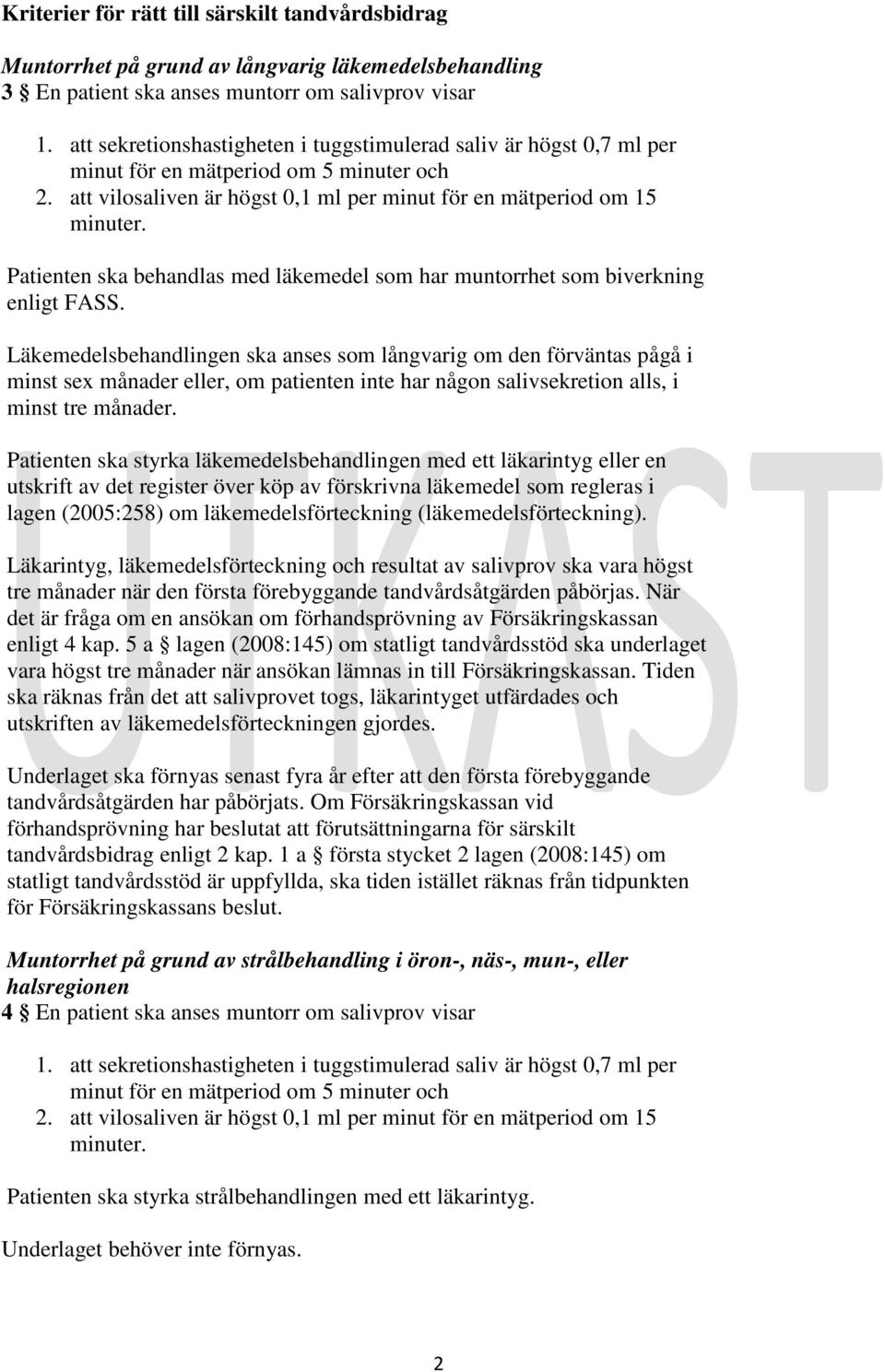 Kriterier för rätt till särskilt tandvårdsbidrag

Muntorrhet på grund av långvarig läkemedelsbehandling
3 § En patient ska anses muntorr om salivprov visar

1. att sekretionshastigheten i tuggstimulerad saliv är högst 0,7 ml per minut för en mätperiod om 5 minuter och
2. att vilosaliven är högst 0,1 ml per minut för en mätperiod om 15 minuter.

Patienten ska behandlas med läkemedel som har muntorrhet som biverkning enligt FASS.

Läkemedelsbehandlingen ska anses som långvarig om den förväntas pågå i minst sex månader eller, om patienten inte har någon salivsekretion alls, i minst tre månader.

Patienten ska styrka läkemedelsbehandlingen med ett läkarintyg eller en utskrift av det register över köp av förskrivna läkemedel som regleras i lagen (2005:258) om läkemedelsförteckning (läkemedelsförteckning).

Läkarintyg, läkemedelsförteckning och resultat av salivprov ska vara högst tre månader när den första förebyggande tandvårdsåtgärden påbörjas. När det är fråga om en ansökan om förhandsprövning av Försäkringskassan enligt 4 kap. 5 a § lagen (2008:145) om statligt tandvårdsstöd ska underlaget vara högst tre månader när ansökan lämnas in till Försäkringskassan. Tiden ska räknas från det att salivprovet togs, läkarintyget utfärdades och utskriften av läkemedelsförteckningen gjordes.

Underlaget ska förnyas senast fyra år efter att den första förebyggande tandvårdsåtgärden har påbörjats. Om Försäkringskassan vid förhandsprövning har beslutat att förutsättningarna för särskilt tandvårdsbidrag enligt 2 kap. 1 a § första stycket 2 lagen (2008:145) om statligt tandvårdsstöd är uppfyllda, ska tiden istället räknas från tidpunkten för Försäkringskassans beslut.

Muntorrhet på grund av strålbehandling i öron-, näs-, mun-, eller halsregionen
4 § En patient ska anses muntorr om salivprov visar

1. att sekretionshastigheten i tuggstimulerad saliv är högst 0,7 ml per minut för en mätperiod om 5 minuter och
2. att vilosaliven är högst 0,1 ml per minut för en mätperiod om 15 minuter.

Patienten ska styrka strålbehandlingen med ett läkarintyg.

Underlaget behöver inte förnyas.

UTKAST

2